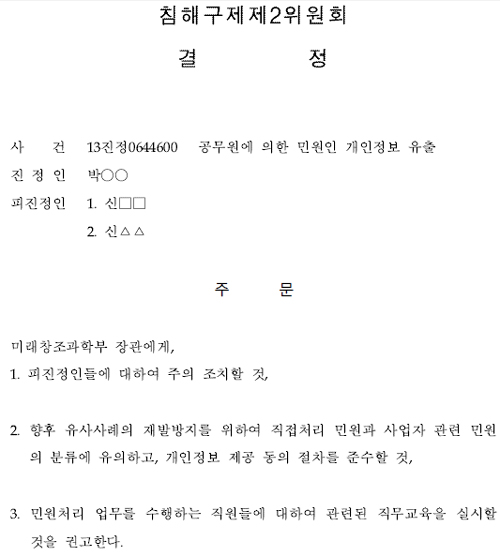 침해구제제2위원회

결　　　정

사　　건　13진정0644600　공무원에 의한 민원인 개인정보 유출

진 정 인　박○○

피진정인　1. 신□□

2. 신△△

주　　문

미래창조과학부 장관에게,

1. 피진정인들에 대하여 주의 조치할 것,

2. 향후 유사사례의 재발방지를 위하여 직접처리 민원과 사업자 관련 민원의 분류에 유의하고, 개인정보 제공 동의 절차를 준수할 것,

3. 민원처리 업무를 수행하는 직원들에 대하여 관련된 직무교육을 실시할 것을 권고한다.